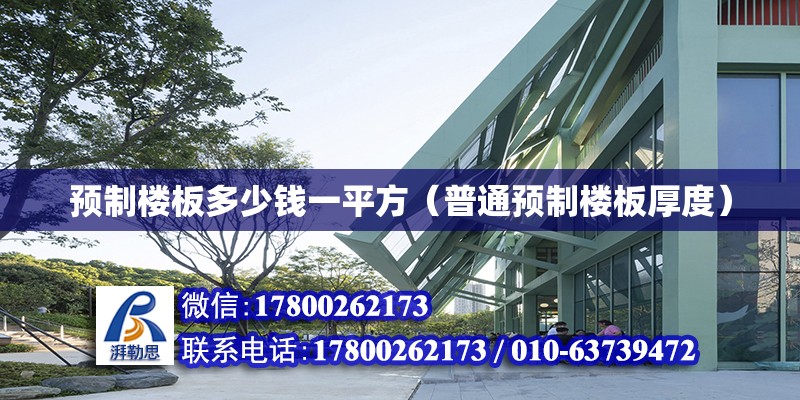 预制楼板多少钱一平方（普通预制楼板厚度）

湃勒思

微信：17800262173

联系电话：17800262173 / 010-63739472